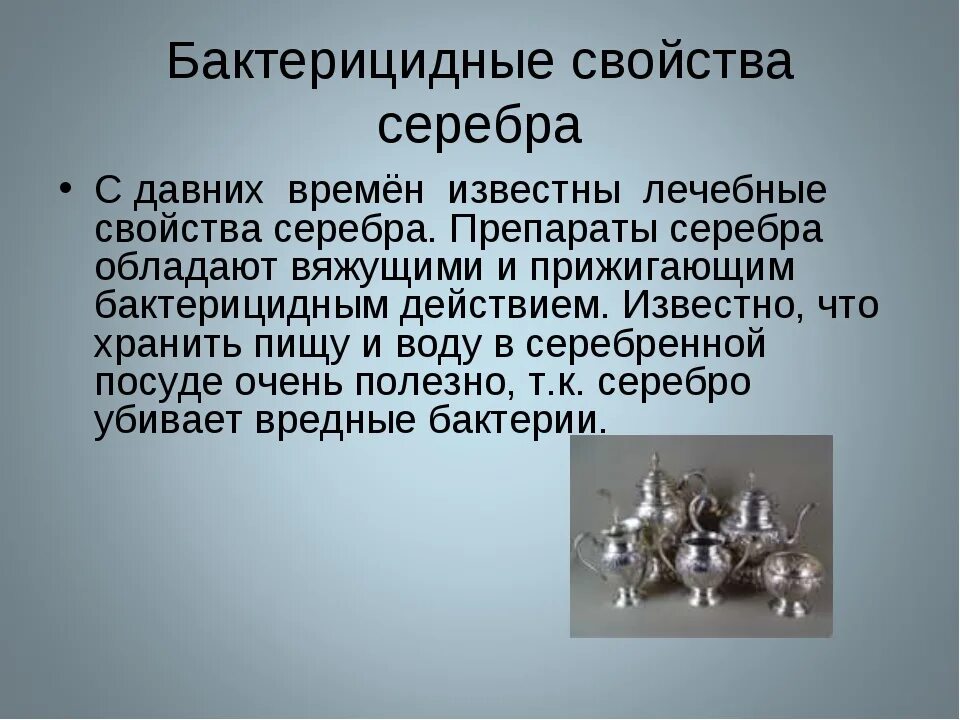 Бактерицидные свойства серебра

• С давних времён известны лечебные свойства серебра. Препараты серебра обладают вяжущими и прижигающим бактерицидным действием. Известно, что хранить пищу и воду в серебренной посуде очень полезно, т.к. серебро убивает вредные бактерии.